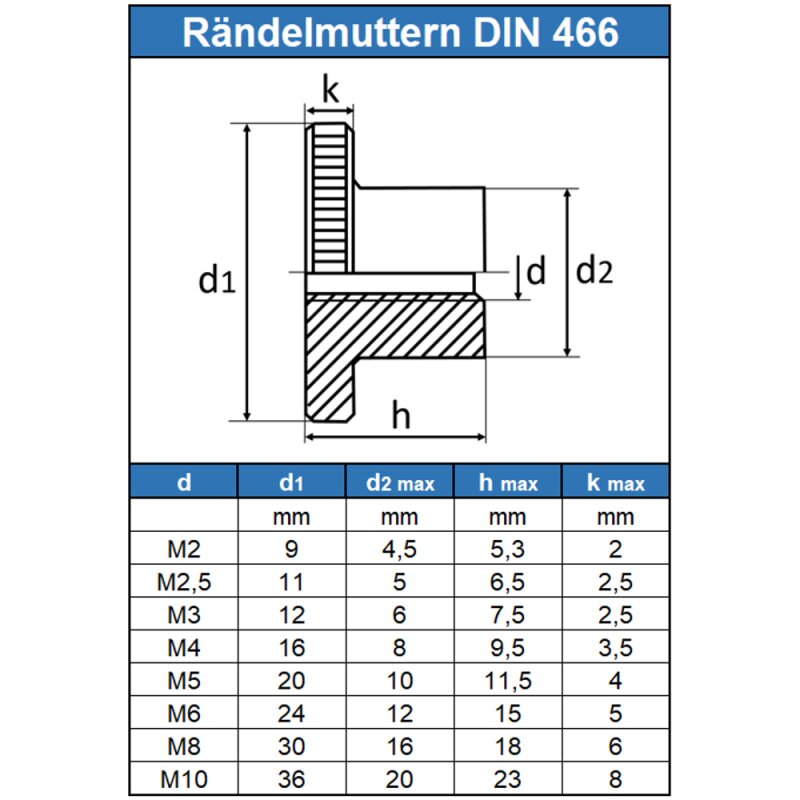 Rändelmuttern DIN 466

k

d1

d

d2

h

| d | d1 | d2 max | h max | k max |
|---|---|---|---|---|
| | mm | mm | mm | mm |
| M2 | 9 | 4,5 | 5,3 | 2 |
| M2,5 | 11 | 5 | 6,5 | 2,5 |
| M3 | 12 | 6 | 7,5 | 2,5 |
| M4 | 16 | 8 | 9,5 | 3,5 |
| M5 | 20 | 10 | 11,5 | 4 |
| M6 | 24 | 12 | 15 | 5 |
| M8 | 30 | 16 | 18 | 6 |
| M10 | 36 | 20 | 23 | 8 |